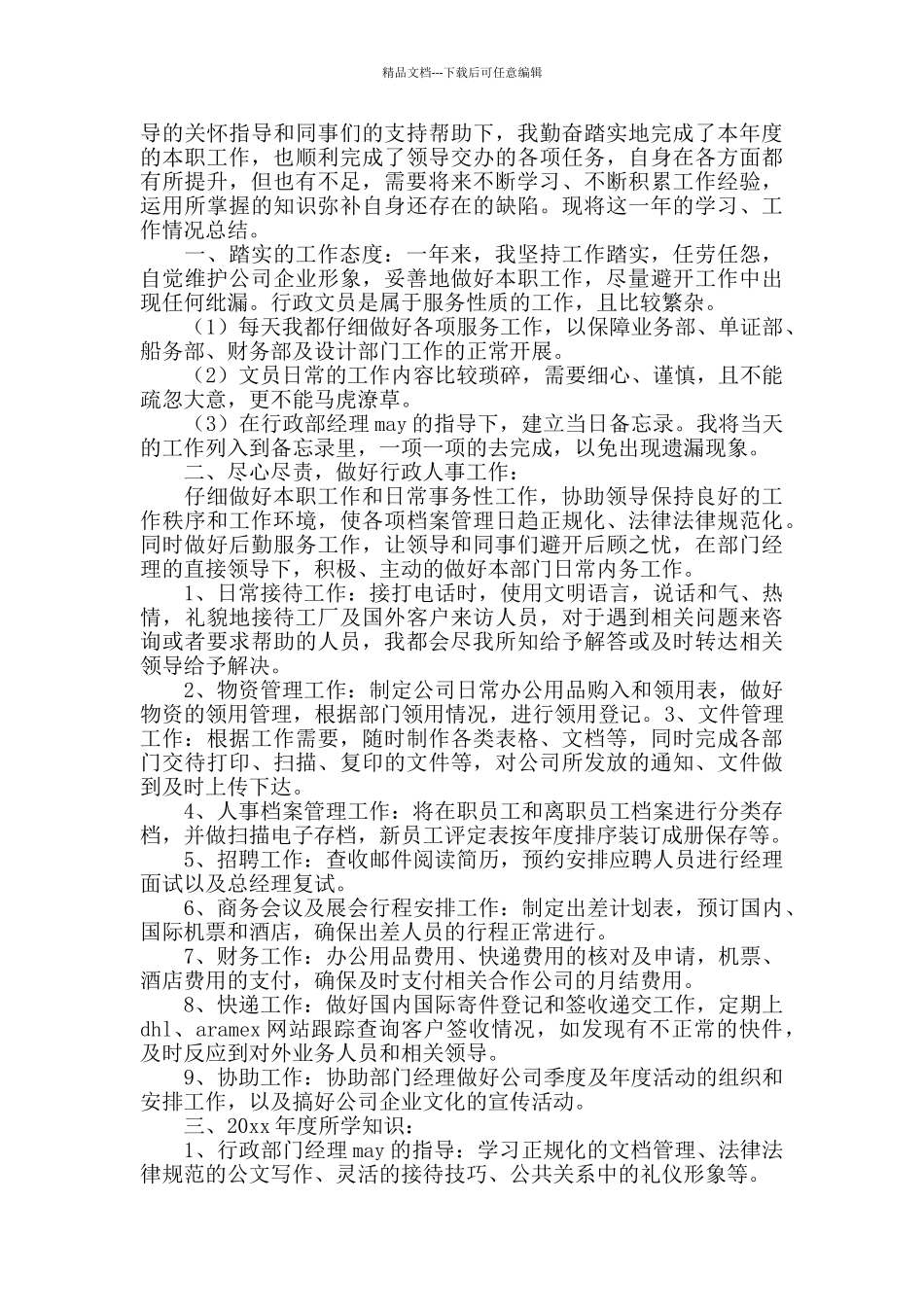 精品文档---下载后可任意编辑

导的关怀指导和同事们的支持帮助下，我勤奋踏实地完成了本年度的本职工作，也顺利完成了领导交办的各项任务，自身在各方面都有所提升，但也有不足，需要将来不断学习、不断积累工作经验，运用所掌握的知识弥补自身还存在的缺陷。现将这一年的学习、工作情况总结。

一、踏实的工作态度：一年来，我坚持工作踏实，任劳任怨，自觉维护公司企业形象，妥善地做好本职工作，尽量避开工作中出现任何纰漏。行政文员是属于服务性质的工作，且比较繁杂。

（1）每天我都仔细做好各项服务工作，以保障业务部、单证部、船务部、财务部及设计部门工作的正常开展。

（2）文员日常的工作内容比较琐碎，需要细心、谨慎，且不能疏忽大意，更不能马虎潦草。

（3）在行政部经理 may 的指导下，建立当日备忘录。我将当天的工作列入到备忘录里，一项一项的去完成，以免出现遗漏现象。

二、尽心尽责，做好行政人事工作：

仔细做好本职工作和日常事务性工作，协助领导保持良好的工作秩序和工作环境，使各项档案管理日趋正规化、法律法律规范化。同时做好后勤服务工作，让领导和同事们避开后顾之忧，在部门经理的直接领导下，积极、主动的做好本部门日常内务工作。

1、日常接待工作：接打电话时，使用文明语言，说话和气、热情，礼貌地接待工厂及国外客户来访人员，对于遇到相关问题来咨询或者要求帮助的人员，我都会尽我所知给予解答或及时转达相关领导给予解决。

2、物资管理工作：制定公司日常办公用品购入和领用表，做好物资的领用管理，根据部门领用情况，进行领用登记。3、文件管理工作：根据工作需要，随时制作各类表格、文档等，同时完成各部门交待打印、扫描、复印的文件等，对公司所发放的通知、文件做到及时上传下达。

4、人事档案管理工作：将在职员工和离职员工档案进行分类存档，并做扫描电子存档，新员工评定表按年度排序装订成册保存等。

5、招聘工作：查收邮件阅读简历，预约安排应聘人员进行经理面试以及总经理复试。

6、商务会议及展会行程安排工作：制定出差计划表，预订国内、国际机票和酒店，确保出差人员的行程正常进行。

7、财务工作：办公用品费用、快递费用的核对及申请，机票、酒店费用的支付，确保及时支付相关合作公司的月结费用。

8、快递工作：做好国内国际寄件登记和签收递交工作，定期上 dhl、aramex 网站跟踪查询客户签收情况，如发现有不正常的快件，及时反应到对外业务人员和相关领导。

9、协助工作：协助部门经理做好公司季度及年度活动的组织和安排工作，以及搞好公司企业文化的宣传活动。

三、20xx 年度所学知识：

1、行政部门经理 may 的指导：学习正规化的文档管理、法律法律规范的公文写作、灵活的接待技巧、公共关系中的礼仪形象等。